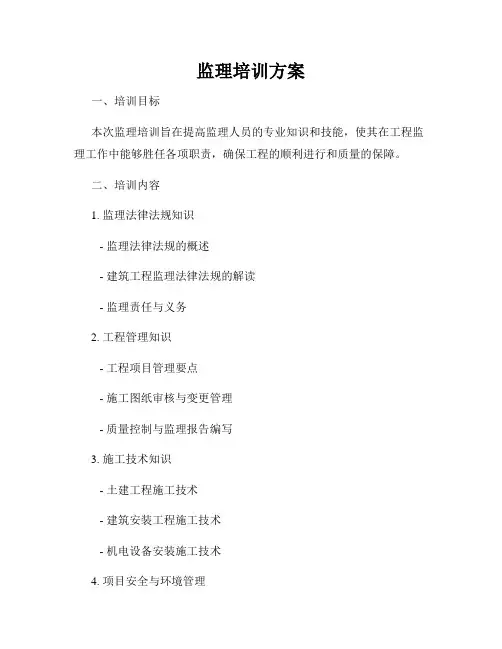 监理培训方案

一、培训目标

本次监理培训旨在提高监理人员的专业知识和技能，使其在工程监理工作中能够胜任各项职责，确保工程的顺利进行和质量的保障。

二、培训内容

1. 监理法律法规知识

- 监理法律法规的概述

- 建筑工程监理法律法规的解读

- 监理责任与义务

2. 工程管理知识

- 工程项目管理要点

- 施工图纸审核与变更管理

- 质量控制与监理报告编写

3. 施工技术知识

- 土建工程施工技术

- 建筑安装工程施工技术

- 机电设备安装施工技术

4. 项目安全与环境管理